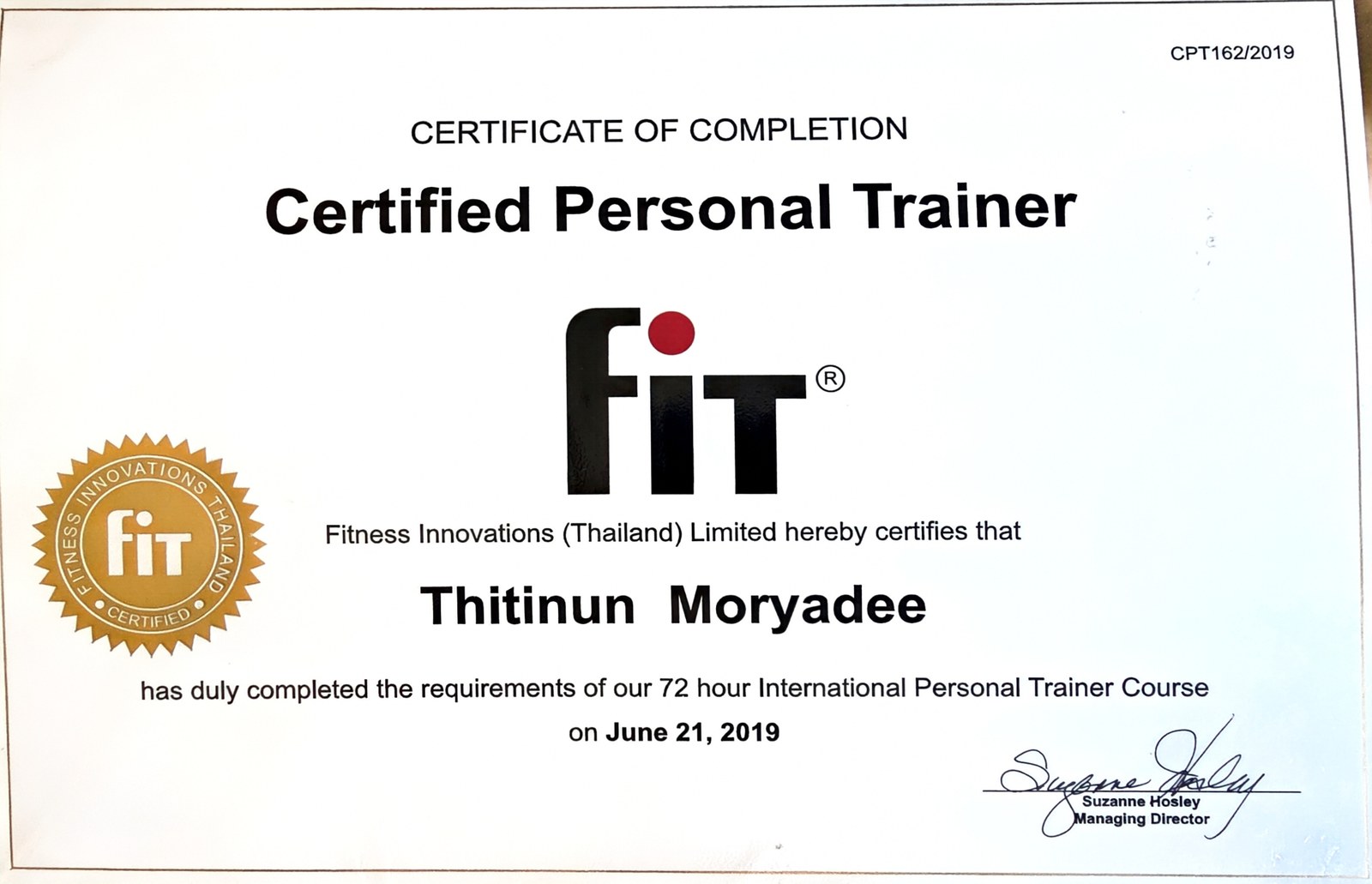 CPT162/2019

CERTIFICATE OF COMPLETION

Certified Personal Trainer

fit®

FITNESS INNOVATIONS THAILAND
fit
CERTIFIED

Fitness Innovations (Thailand) Limited hereby certifies that

Thitinun Moryadee

has duly completed the requirements of our 72 hour International Personal Trainer Course

on June 21, 2019

Suzanne Hosley

Suzanne Hosley
Managing Director